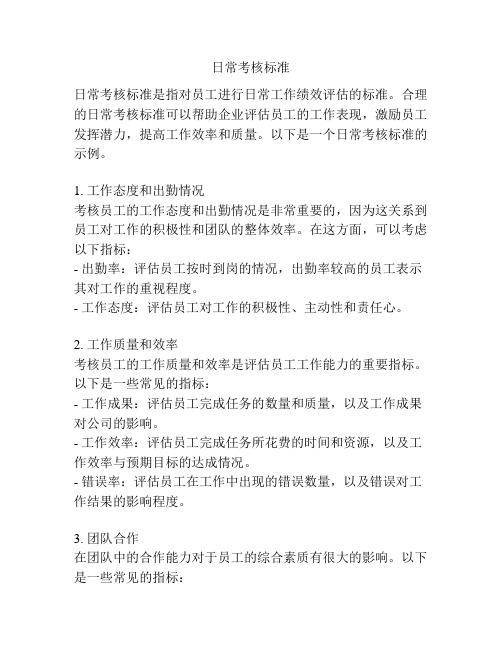 日常考核标准

日常考核标准是指对员工进行日常工作绩效评估的标准。合理的日常考核标准可以帮助企业评估员工的工作表现，激励员工发挥潜力，提高工作效率和质量。以下是一个日常考核标准的示例。

1. 工作态度和出勤情况
考核员工的工作态度和出勤情况是非常重要的，因为这关系到员工对工作的积极性和团队的整体效率。在这方面，可以考虑以下指标：
- 出勤率：评估员工按时到岗的情况，出勤率较高的员工表示其对工作的重视程度。
- 工作态度：评估员工对工作的积极性、主动性和责任心。

2. 工作质量和效率
考核员工的工作质量和效率是评估员工工作能力的重要指标。以下是一些常见的指标：
- 工作成果：评估员工完成任务的数量和质量，以及工作成果对公司的影响。
- 工作效率：评估员工完成任务所花费的时间和资源，以及工作效率与预期目标的达成情况。
- 错误率：评估员工在工作中出现的错误数量，以及错误对工作结果的影响程度。

3. 团队合作
在团队中的合作能力对于员工的综合素质有很大的影响。以下是一些常见的指标：